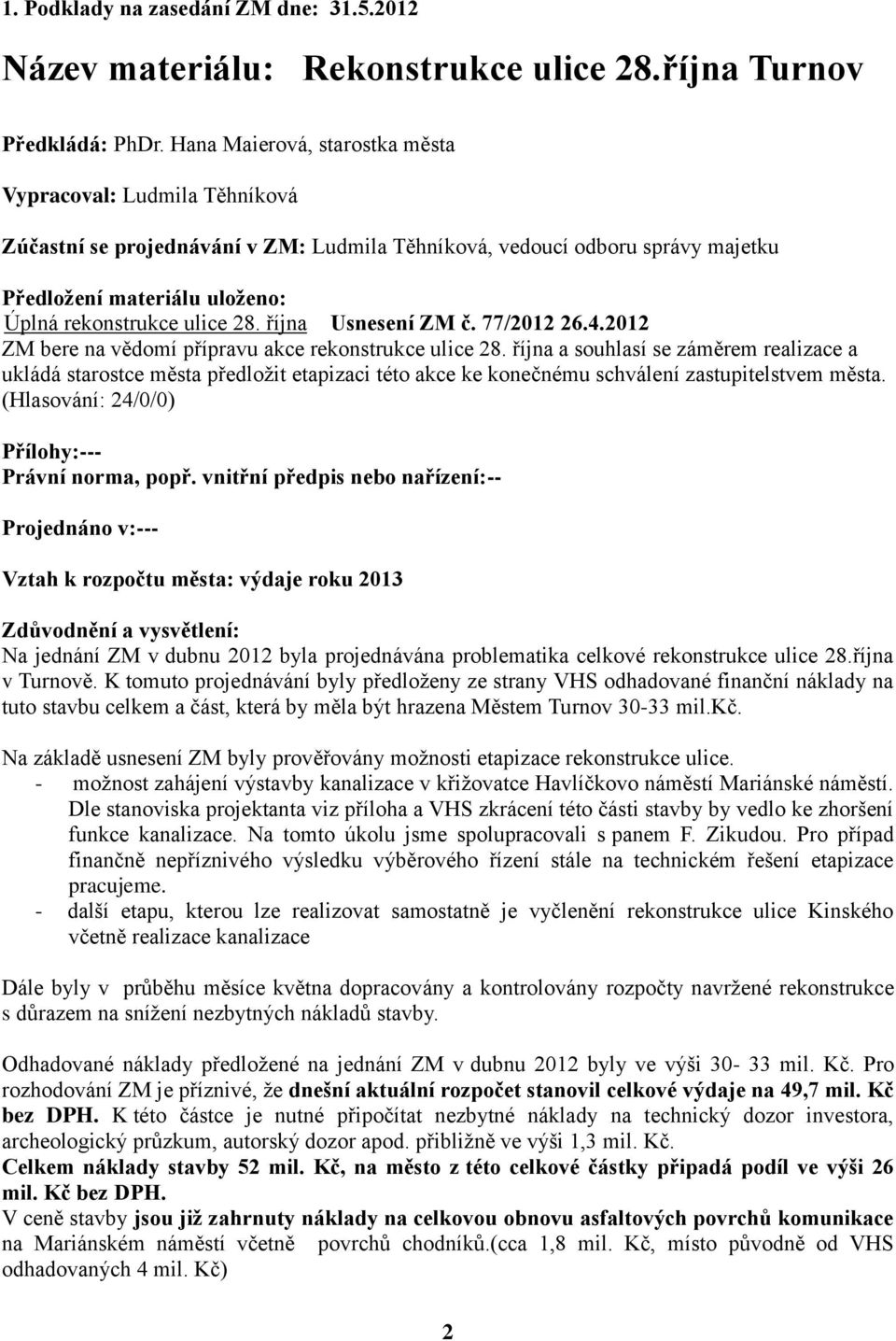 1. Podklady na zasedání ZM dne: 31.5.2012

Název materiálu: Rekonstrukce ulice 28.října Turnov

Předkládá: PhDr. Hana Maierová, starostka města

Vypracoval: Ludmila Těhníková

Zúčastní se projednávání v ZM: Ludmila Těhníková, vedoucí odboru správy majetku

Předložení materiálu uloženo:
Úplná rekonstrukce ulice 28. října Usnesení ZM č. 77/2012 26.4.2012
ZM bere na vědomí přípravu akce rekonstrukce ulice 28. října a souhlasí se záměrem realizace a ukládá starostce města předložit etapizaci této akce ke konečnému schválení zastupitelstvem města. (Hlasování: 24/0/0)

Přílohy:---
Právní norma, popř. vnitřní předpis nebo nařízení:--

Projednáno v:---

Vztah k rozpočtu města: výdaje roku 2013

Zdůvodnění a vysvětlení:
Na jednání ZM v dubnu 2012 byla projednávána problematika celkové rekonstrukce ulice 28.října v Turnově. K tomuto projednávání byly předloženy ze strany VHS odhadované finanční náklady na tuto stavbu celkem a část, která by měla být hrazena Městem Turnov 30-33 mil.Kč.

Na základě usnesení ZM byly prověřovány možnosti etapizace rekonstrukce ulice.
- možnost zahájení výstavby kanalizace v křižovatce Havlíčkovo náměstí Mariánské náměstí. Dle stanoviska projektanta viz příloha a VHS zkrácení této části stavby by vedlo ke zhoršení funkce kanalizace. Na tomto úkolu jsme spolupracovali s panem F. Zikudou. Pro případ finančně nepříznivého výsledku výběrového řízení stále na technickém řešení etapizace pracujeme.
- další etapu, kterou lze realizovat samostatně je vyčlenění rekonstrukce ulice Kinského včetně realizace kanalizace

Dále byly v průběhu měsíce května dopracovány a kontrolovány rozpočty navržené rekonstrukce s důrazem na snížení nezbytných nákladů stavby.

Odhadované náklady předložené na jednání ZM v dubnu 2012 byly ve výši 30- 33 mil. Kč. Pro rozhodování ZM je příznivé, že dnešní aktuální rozpočet stanovil celkové výdaje na 49,7 mil. Kč bez DPH. K této částce je nutné připočítat nezbytné náklady na technický dozor investora, archeologický průzkum, autorský dozor apod. přibližně ve výši 1,3 mil. Kč.
Celkem náklady stavby 52 mil. Kč, na město z této celkové částky připadá podíl ve výši 26 mil. Kč bez DPH.
V ceně stavby jsou již zahrnuty náklady na celkovou obnovu asfaltových povrchů komunikace na Mariánském náměstí včetně povrchů chodníků.(cca 1,8 mil. Kč, místo původně od VHS odhadovaných 4 mil. Kč)

2